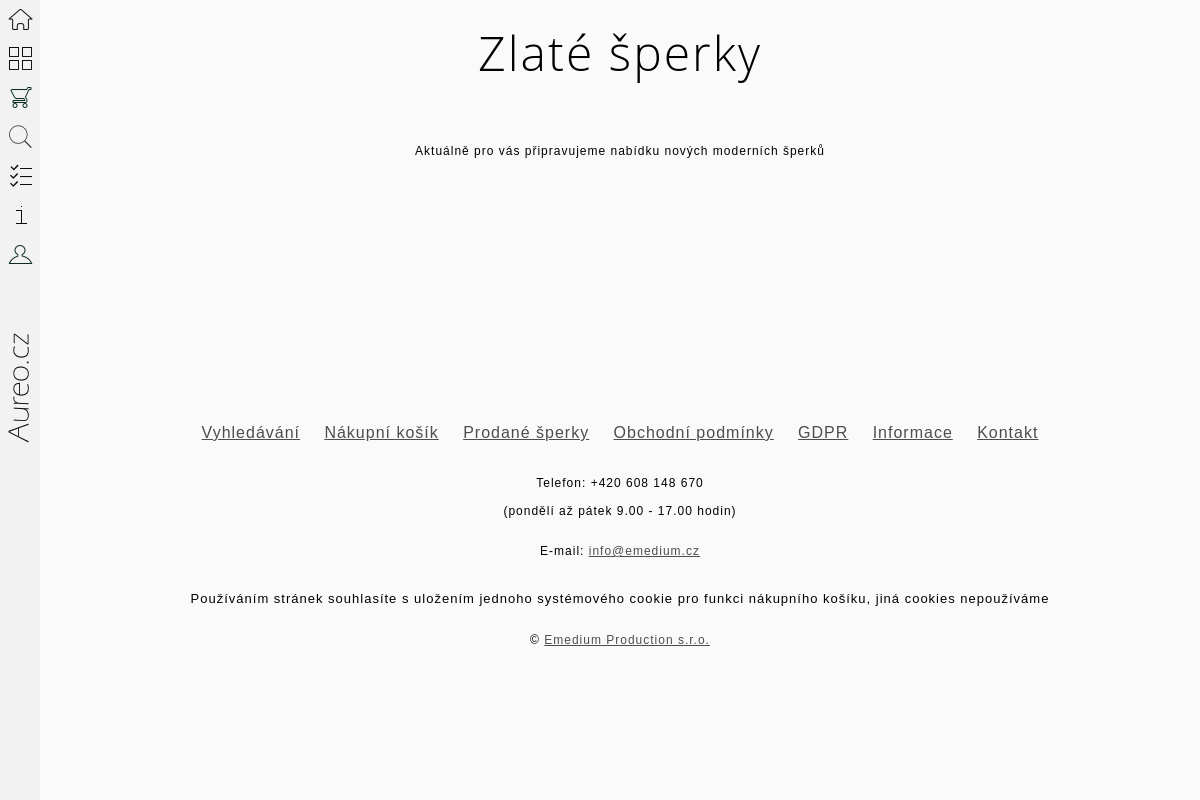 Aureo.cz

Zlaté šperky

Aktuálně pro vás připravujeme nabídku nových moderních šperků

Vyhledávání Nákupní košík Prodané šperky Obchodní podmínky GDPR Informace Kontakt

Telefon: +420 608 148 670

(pondělí až pátek 9.00 - 17.00 hodin)

E-mail: info@emedium.cz

Používáním stránek souhlasíte s uložením jednoho systémového cookie pro funkci nákupního košíku, jiná cookies nepoužíváme

© Emedium Production s.r.o.